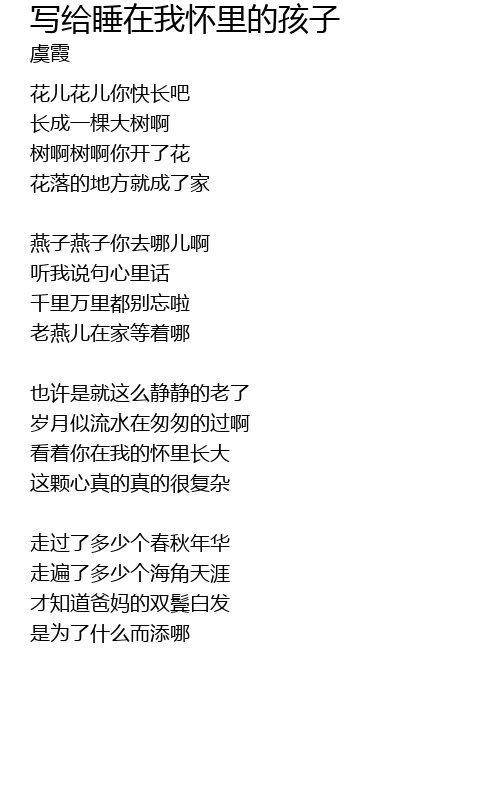 写给睡在我怀里的孩子
虞霞

花儿花儿你快长吧
长成一棵大树啊
树啊树啊你开了花
花落的地方就成了家

燕子燕子你去哪儿啊
听我说句心里话
千里万里都别忘啦
老燕儿在家等着哪

也许是就这么静静的老了
岁月似流水在匆匆的过啊
看着你在我的怀里长大
这颗心真的真的很复杂

走过了多少个春秋年华
走遍了多少个海角天涯
才知道爸妈的双鬓白发
是为了什么而添哪